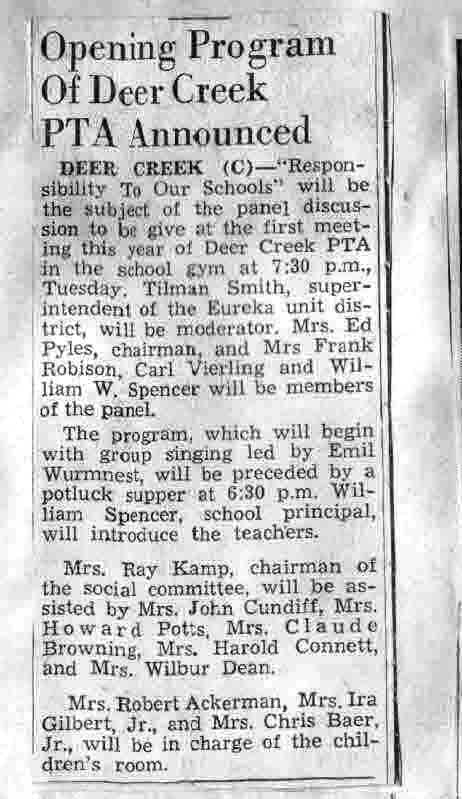 Opening Program Of Deer Creek PTA Announced

DEER CREEK (C)—"Responsibility To Our Schools" will be the subject of the panel discussion to be give at the first meeting this year of Deer Creek PTA in the school gym at 7:30 p.m., Tuesday. Tilman Smith, superintendent of the Eureka unit district, will be moderator. Mrs. Ed Pyles, chairman, and Mrs Frank Robison, Carl Vierling and William W. Spencer will be members of the panel.

The program, which will begin with group singing led by Emil Wurmnest, will be preceded by a potluck supper at 6:30 p.m. William Spencer, school principal, will introduce the teachers.

Mrs. Ray Kamp, chairman of the social committee, will be assisted by Mrs. John Cundiff, Mrs. Howard Potts, Mrs. Claude Browning, Mrs. Harold Connett, and Mrs. Wilbur Dean.

Mrs. Robert Ackerman, Mrs. Ira Gilbert, Jr., and Mrs. Chris Baer, Jr., will be in charge of the children's room.